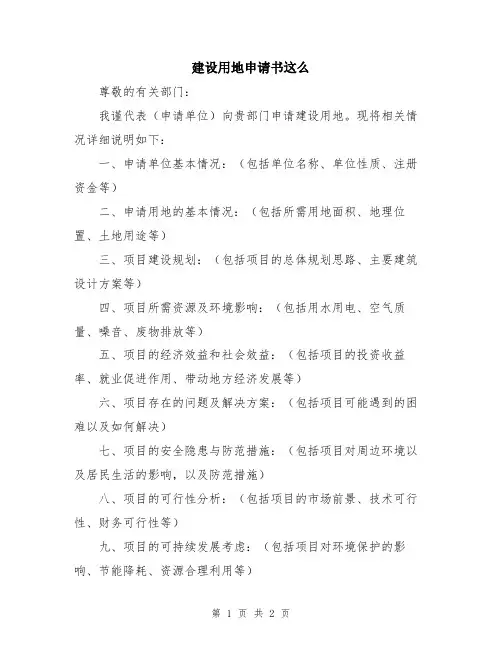 建设用地申请书这么

尊敬的有关部门：

我谨代表（申请单位）向贵部门申请建设用地。现将相关情况详细说明如下：

一、申请单位基本情况：（包括单位名称、单位性质、注册资金等）

二、申请用地的基本情况：（包括所需用地面积、地理位置、土地用途等）

三、项目建设规划：（包括项目的总体规划思路、主要建筑设计方案等）

四、项目所需资源及环境影响：（包括用水用电、空气质量、噪音、废物排放等）

五、项目的经济效益和社会效益：（包括项目的投资收益率、就业促进作用、带动地方经济发展等）

六、项目存在的问题及解决方案：（包括项目可能遇到的困难以及如何解决）

七、项目的安全隐患与防范措施：（包括项目对周边环境以及居民生活的影响，以及防范措施）

八、项目的可行性分析：（包括项目的市场前景、技术可行性、财务可行性等）

九、项目的可持续发展考虑：（包括项目对环境保护的影响、节能降耗、资源合理利用等）

第 1 页 共 2 页